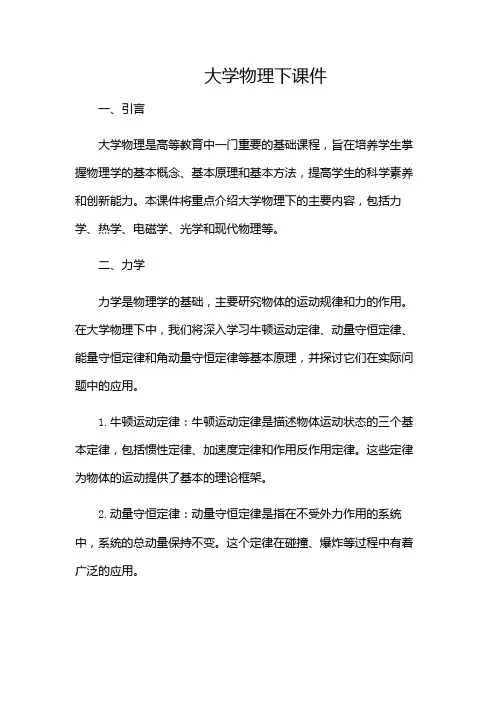 大学物理下课件

一、引言

大学物理是高等教育中一门重要的基础课程，旨在培养学生掌握物理学的基本概念、基本原理和基本方法，提高学生的科学素养和创新能力。本课件将重点介绍大学物理下的主要内容，包括力学、热学、电磁学、光学和现代物理等。

二、力学

力学是物理学的基础，主要研究物体的运动规律和力的作用。在大学物理下中，我们将深入学习牛顿运动定律、动量守恒定律、能量守恒定律和角动量守恒定律等基本原理，并探讨它们在实际问题中的应用。

1. 牛顿运动定律：牛顿运动定律是描述物体运动状态的三个基本定律，包括惯性定律、加速度定律和作用反作用定律。这些定律为物体的运动提供了基本的理论框架。

2. 动量守恒定律：动量守恒定律是指在不受外力作用的系统中，系统的总动量保持不变。这个定律在碰撞、爆炸等过程中有着广泛的应用。